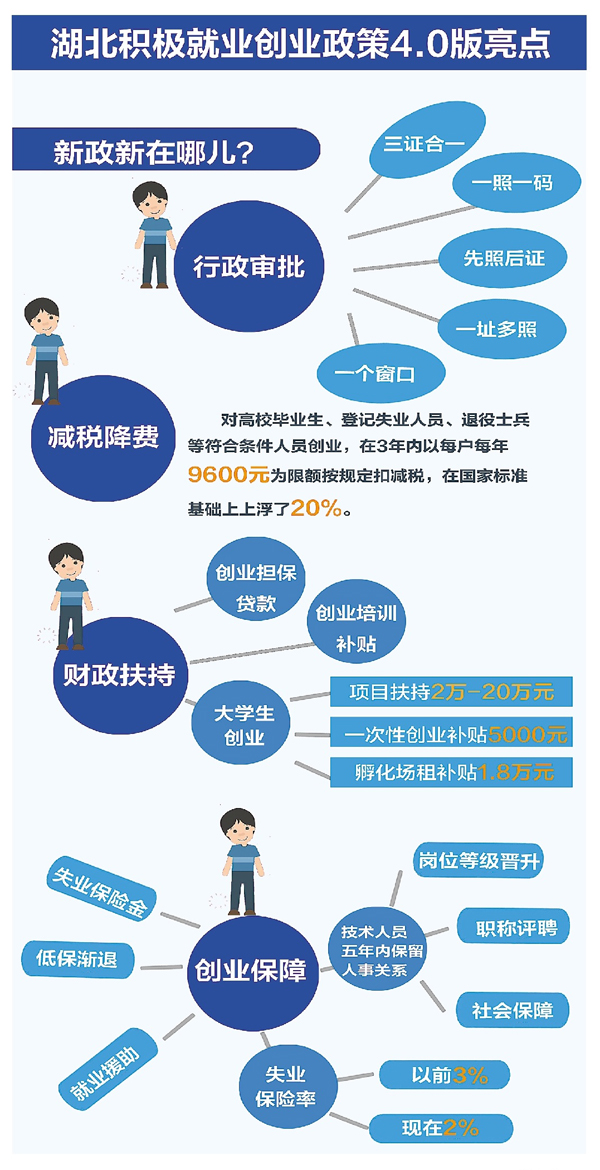 湖北积极就业创业政策4.0版亮点

新政新在哪儿？

行政审批

三证合一

一照一码

先照后证

一址多照

一个窗口

减税降费

对高校毕业生、登记失业人员、退役士兵等符合条件人员创业，在3年内以每户每年9600元为限额按规定扣减税，在国家标准基础上上浮了20%。

财政扶持

创业担保贷款

创业培训补贴

大学生创业

项目扶持2万-20万元

一次性创业补贴5000元

孵化场租补贴1.8万元

创业保障

失业保险金

低保渐退

就业援助

技术人员五年内保留人事关系

岗位等级晋升

职称评聘

社会保障

失业保险率

以前3%

现在2%